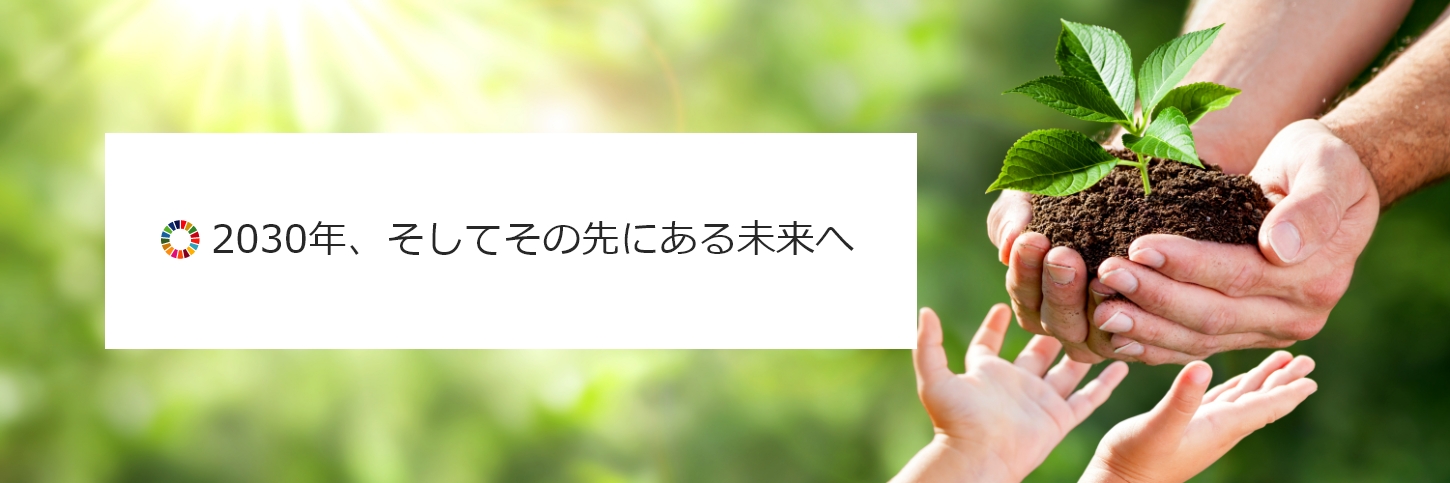 2030年、そしてその先にある未来へ